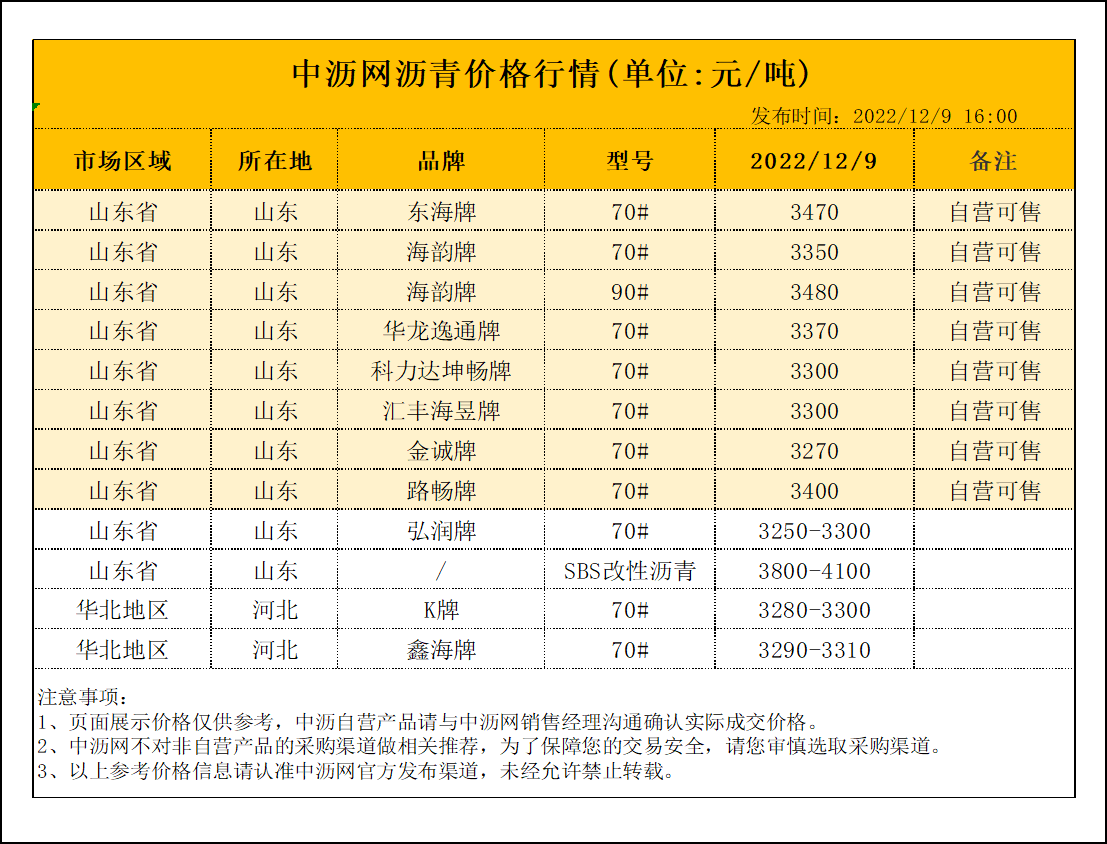 中沥网沥青价格行情(单位:元/吨)

发布时间：2022/12/9 16:00

| 市场区域 | 所在地 | 品牌 | 型号 | 2022/12/9 | 备注 |
|---|---|---|---|---|---|
| 山东省 | 山东 | 东海牌 | 70# | 3470 | 自营可售 |
| 山东省 | 山东 | 海韵牌 | 70# | 3350 | 自营可售 |
| 山东省 | 山东 | 海韵牌 | 90# | 3480 | 自营可售 |
| 山东省 | 山东 | 华龙逸通牌 | 70# | 3370 | 自营可售 |
| 山东省 | 山东 | 科力达坤畅牌 | 70# | 3300 | 自营可售 |
| 山东省 | 山东 | 汇丰海昱牌 | 70# | 3300 | 自营可售 |
| 山东省 | 山东 | 金诚牌 | 70# | 3270 | 自营可售 |
| 山东省 | 山东 | 路畅牌 | 70# | 3400 | 自营可售 |
| 山东省 | 山东 | 弘润牌 | 70# | 3250-3300 | |
| 山东省 | 山东 | / | SBS改性沥青 | 3800-4100 | |
| 华北地区 | 河北 | K牌 | 70# | 3280-3300 | |
| 华北地区 | 河北 | 鑫海牌 | 70# | 3290-3310 | |

注意事项：
1、页面展示价格仅供参考，中沥自营产品请与中沥网销售经理沟通确认实际成交价格。
2、中沥网不对非自营产品的采购渠道做相关推荐，为了保障您的交易安全，请您审慎选取采购渠道。
3、以上参考价格信息请认准中沥网官方发布渠道，未经允许禁止转载。